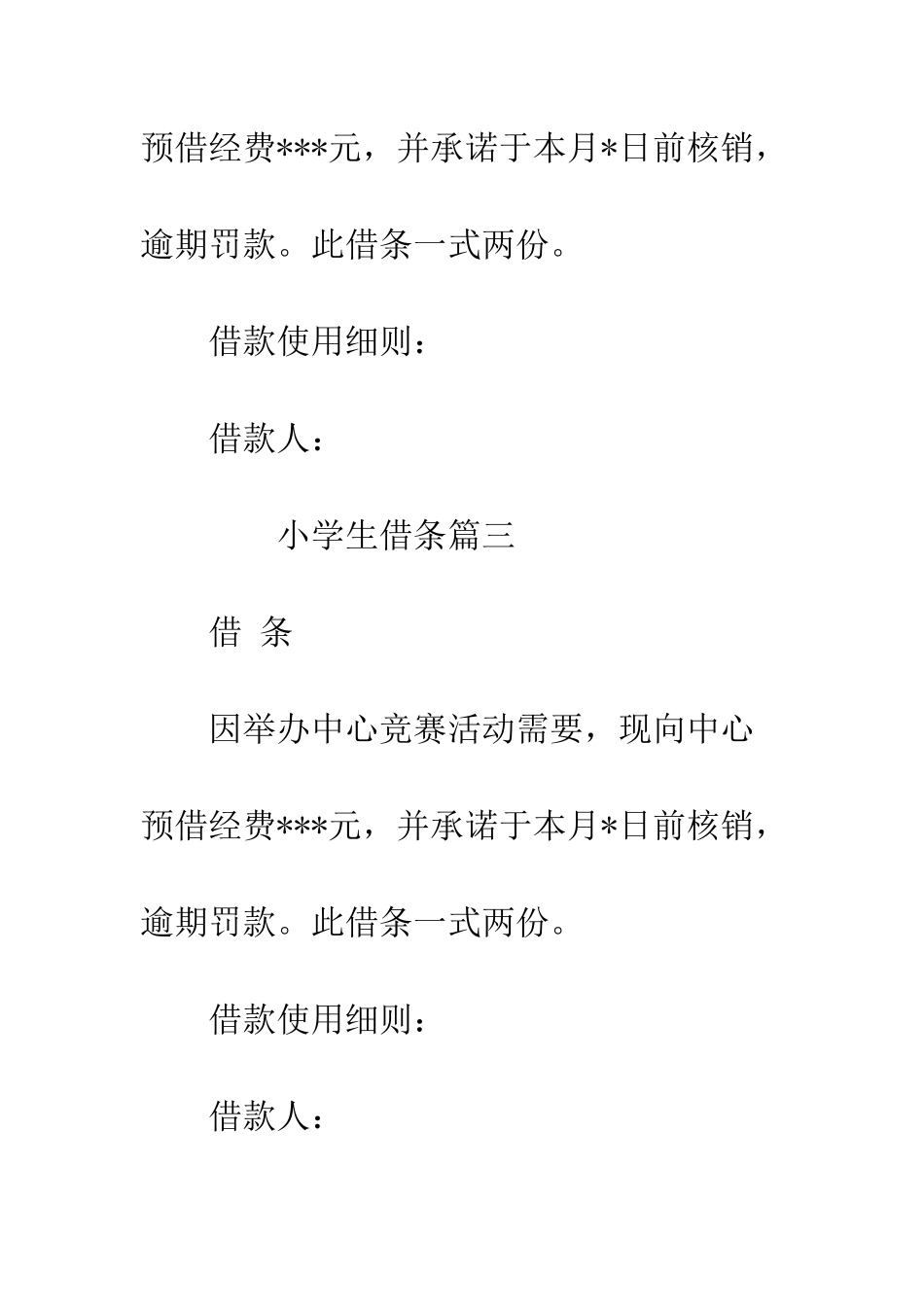 预借经费***元，并承诺于本月*日前核销，逾期罚款。此借条一式两份。

借款使用细则：

借款人：

小学生借条篇三

借 条

因举办中心竞赛活动需要，现向中心预借经费***元，并承诺于本月*日前核销，逾期罚款。此借条一式两份。

借款使用细则：

借款人：